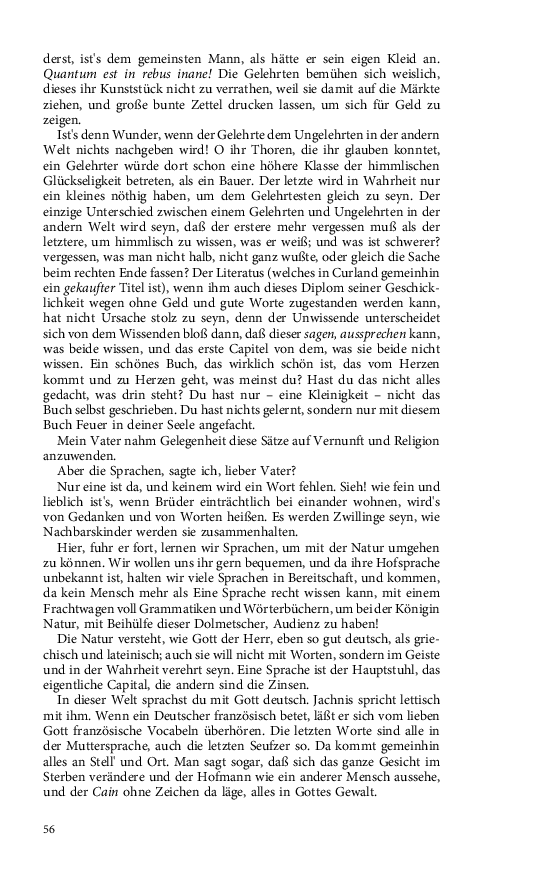 derst, ist's dem gemeinsten Mann, als hätte er sein eigen Kleid an. Quantum est in rebus inane! Die Gelehrten bemühen sich weislich, dieses ihr Kunststück nicht zu verrathen, weil sie damit auf die Märkte ziehen, und große bunte Zettel drucken lassen, um sich für Geld zu zeigen.

Ist's denn Wunder, wenn der Gelehrte dem Ungelehrten in der andern Welt nichts nachgeben wird! O ihr Thoren, die ihr glauben konntet, ein Gelehrter würde dort schon eine höhere Klasse der himmlischen Glückseligkeit betreten, als ein Bauer. Der letzte wird in Wahrheit nur ein kleines nöthig haben, um dem Gelehrtesten gleich zu seyn. Der einzige Unterschied zwischen einem Gelehrten und Ungelehrten in der andern Welt wird seyn, daß der erstere mehr vergessen muß als der letztere, um himmlisch zu wissen, was er weiß; und was ist schwerer? vergessen, was man nicht halb, nicht ganz wußte, oder gleich die Sache beim rechten Ende fassen? Der Literatus (welches in Curland gemeinhin ein gekaufter Titel ist), wenn ihm auch dieses Diplom seiner Geschicklichkeit wegen ohne Geld und gute Worte zugestanden werden kann, hat nicht Ursache stolz zu seyn, denn der Unwissende unterscheidet sich von dem Wissenden bloß dann, daß dieser sagen, aussprechen kann, was beide wissen, und das erste Capitel von dem, was sie beide nicht wissen. Ein schönes Buch, das wirklich schön ist, das vom Herzen kommt und zu Herzen geht, was meinst du? Hast du das nicht alles gedacht, was drin steht? Du hast nur – eine Kleinigkeit – nicht das Buch selbst geschrieben. Du hast nichts gelernt, sondern nur mit diesem Buch Feuer in deiner Seele angefacht.

Mein Vater nahm Gelegenheit diese Sätze auf Vernunft und Religion anzuwenden.

Aber die Sprachen, sagte ich, lieber Vater?

Nur eine ist da, und keinem wird ein Wort fehlen. Sieh! wie fein und lieblich ist's, wenn Brüder einträchtlich bei einander wohnen, wird's von Gedanken und von Worten heißen. Es werden Zwillinge seyn, wie Nachbarskinder werden sie zusammenhalten.

Hier, fuhr er fort, lernen wir Sprachen, um mit der Natur umgehen zu können. Wir wollen uns ihr gern bequemen, und da ihre Hofsprache unbekannt ist, halten wir viele Sprachen in Bereitschaft, und kommen, da kein Mensch mehr als Eine Sprache recht wissen kann, mit einem Frachtwagen voll Grammatiken und Wörterbüchern, um bei der Königin Natur, mit Beihülfe dieser Dolmetscher, Audienz zu haben!

Die Natur versteht, wie Gott der Herr, eben so gut deutsch, als griechisch und lateinisch; auch sie will nicht mit Worten, sondern im Geiste und in der Wahrheit verehrt seyn. Eine Sprache ist der Hauptstuhl, das eigentliche Capital, die andern sind die Zinsen.

In dieser Welt sprachst du mit Gott deutsch. Jachnis spricht lettisch mit ihm. Wenn ein Deutscher französisch betet, läßt er sich vom lieben Gott französische Vocabeln überhören. Die letzten Worte sind alle in der Muttersprache, auch die letzten Seufzer so. Da kommt gemeinhin alles an Stell' und Ort. Man sagt sogar, daß sich das ganze Gesicht im Sterben verändere und der Hofmann wie ein anderer Mensch aussehe, und der Cain ohne Zeichen da läge, alles in Gottes Gewalt.

56